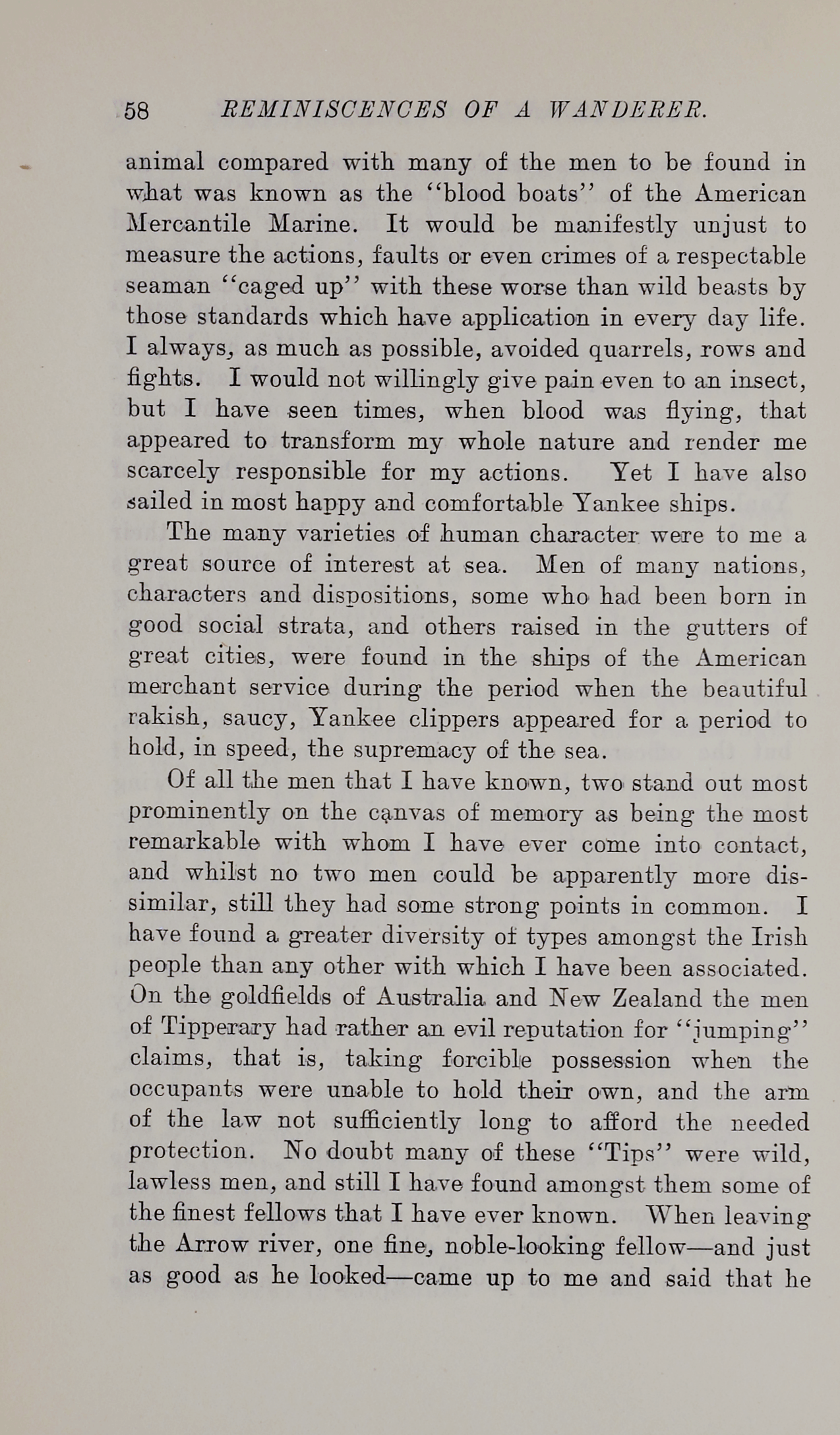 58 REMINISCENCES OF A WANDERER.

animal compared with many of the men to be found in what was known as the "blood boats" of the American Mercantile Marine. It would be manifestly unjust to measure the actions, faults or even crimes of a respectable seaman "caged up" with these worse than wild beasts by those standards which have application in every day life. I always, as much as possible, avoided quarrels, rows and fights. I would not willingly give pain even to an insect, but I have seen times, when blood was flying, that appeared to transform my whole nature and render me scarcely responsible for my actions. Yet I have also sailed in most happy and comfortable Yankee ships.

The many varieties of human character were to me a great source of interest at sea. Men of many nations, characters and dispositions, some who had been born in good social strata, and others raised in the gutters of great cities, were found in the ships of the American merchant service during the period when the beautiful rakish, saucy, Yankee clippers appeared for a period to hold, in speed, the supremacy of the sea.

Of all the men that I have known, two stand out most prominently on the canvas of memory as being the most remarkable with whom I have ever come into contact, and whilst no two men could be apparently more dissimilar, still they had some strong points in common. I have found a greater diversity of types amongst the Irish people than any other with which I have been associated. On the goldfields of Australia and New Zealand the men of Tipperary had rather an evil reputation for "jumping" claims, that is, taking forcible possession when the occupants were unable to hold their own, and the arm of the law not sufficiently long to afford the needed protection. No doubt many of these "Tips" were wild, lawless men, and still I have found amongst them some of the finest fellows that I have ever known. When leaving the Arrow river, one fine, noble-looking fellow—and just as good as he looked—came up to me and said that he